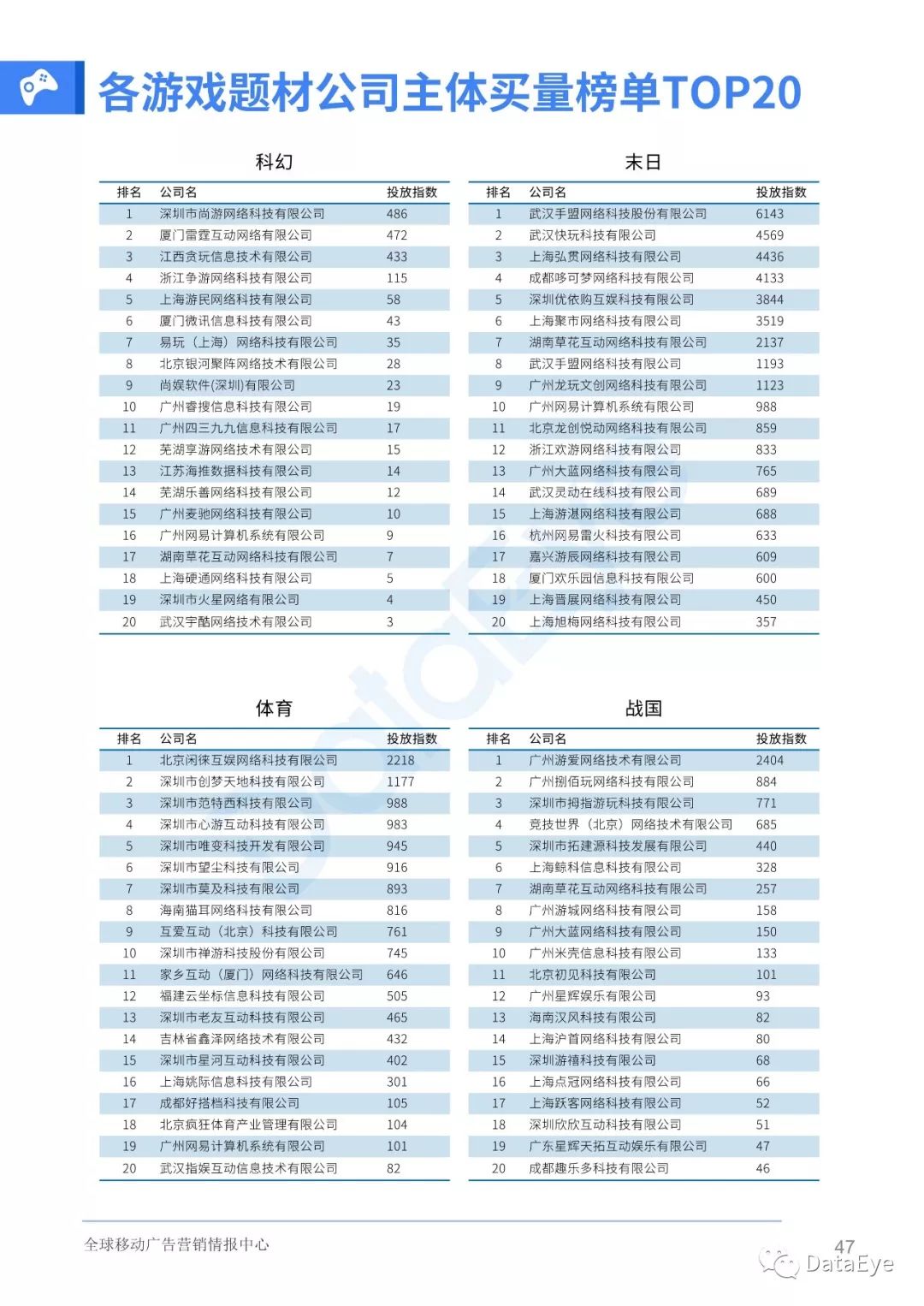 各游戏题材公司主体买量榜单TOP20

科幻

| 排名 | 公司名 | 投放指数 |
|---|---|---|
| 1 | 深圳市尚游网络科技有限公司 | 486 |
| 2 | 厦门雷霆互动网络有限公司 | 472 |
| 3 | 江西贪玩信息技术有限公司 | 433 |
| 4 | 浙江争游网络科技有限公司 | 115 |
| 5 | 上海游民网络科技有限公司 | 58 |
| 6 | 厦门微讯信息科技有限公司 | 43 |
| 7 | 易玩（上海）网络科技有限公司 | 35 |
| 8 | 北京银河聚阵网络技术有限公司 | 28 |
| 9 | 尚娱软件(深圳)有限公司 | 23 |
| 10 | 广州睿搜信息科技有限公司 | 19 |
| 11 | 广州四三九九信息科技有限公司 | 17 |
| 12 | 芜湖享游网络技术有限公司 | 15 |
| 13 | 江苏海推数据科技有限公司 | 14 |
| 14 | 芜湖乐善网络科技有限公司 | 12 |
| 15 | 广州麦驰网络科技有限公司 | 10 |
| 16 | 广州网易计算机系统有限公司 | 9 |
| 17 | 湖南草花互动网络科技有限公司 | 7 |
| 18 | 上海硬通网络科技有限公司 | 5 |
| 19 | 深圳市火星网络有限公司 | 4 |
| 20 | 武汉宇酷网络技术有限公司 | 3 |

末日

| 排名 | 公司名 | 投放指数 |
|---|---|---|
| 1 | 武汉手盟网络科技股份有限公司 | 6143 |
| 2 | 武汉快玩科技有限公司 | 4569 |
| 3 | 上海弘贯网络科技有限公司 | 4436 |
| 4 | 成都哆可梦网络科技有限公司 | 4133 |
| 5 | 深圳优依购互娱科技有限公司 | 3844 |
| 6 | 上海聚市网络科技有限公司 | 3519 |
| 7 | 湖南草花互动网络科技有限公司 | 2137 |
| 8 | 武汉手盟网络科技有限公司 | 1193 |
| 9 | 广州龙玩文创网络科技有限公司 | 1123 |
| 10 | 广州网易计算机系统有限公司 | 988 |
| 11 | 北京龙创悦动网络科技有限公司 | 859 |
| 12 | 浙江欢游网络科技有限公司 | 833 |
| 13 | 广州大蓝网络科技有限公司 | 765 |
| 14 | 武汉灵动在线科技有限公司 | 689 |
| 15 | 上海游湛网络科技有限公司 | 688 |
| 16 | 杭州网易雷火科技有限公司 | 633 |
| 17 | 嘉兴游辰网络科技有限公司 | 609 |
| 18 | 厦门欢乐园信息科技有限公司 | 600 |
| 19 | 上海晋展网络科技有限公司 | 450 |
| 20 | 上海旭梅网络科技有限公司 | 357 |

体育

| 排名 | 公司名 | 投放指数 |
|---|---|---|
| 1 | 北京闲徕互娱网络科技有限公司 | 2218 |
| 2 | 深圳市创梦天地科技有限公司 | 1177 |
| 3 | 深圳市范特西科技有限公司 | 988 |
| 4 | 深圳市心游互动科技有限公司 | 983 |
| 5 | 深圳市唯变科技开发有限公司 | 945 |
| 6 | 深圳市望尘科技有限公司 | 916 |
| 7 | 深圳市莫及科技有限公司 | 893 |
| 8 | 海南猫耳网络科技有限公司 | 816 |
| 9 | 互爱互动（北京）科技有限公司 | 761 |
| 10 | 深圳市禅游科技股份有限公司 | 745 |
| 11 | 家乡互动（厦门）网络科技有限公司 | 646 |
| 12 | 福建云坐标信息科技有限公司 | 505 |
| 13 | 深圳市老友互动科技有限公司 | 465 |
| 14 | 吉林省鑫泽网络技术有限公司 | 432 |
| 15 | 深圳市星河互动科技有限公司 | 402 |
| 16 | 上海姚际信息科技有限公司 | 301 |
| 17 | 成都好搭档科技有限公司 | 105 |
| 18 | 北京疯狂体育产业管理有限公司 | 104 |
| 19 | 广州网易计算机系统有限公司 | 101 |
| 20 | 武汉指娱互动信息技术有限公司 | 82 |

战国

| 排名 | 公司名 | 投放指数 |
|---|---|---|
| 1 | 广州游爱网络技术有限公司 | 2404 |
| 2 | 广州捌佰玩网络科技有限公司 | 884 |
| 3 | 深圳市拇指游玩科技有限公司 | 771 |
| 4 | 竞技世界（北京）网络技术有限公司 | 685 |
| 5 | 深圳市拓建源科技发展有限公司 | 440 |
| 6 | 上海鲸科信息科技有限公司 | 328 |
| 7 | 湖南草花互动网络科技有限公司 | 257 |
| 8 | 广州游城网络科技有限公司 | 158 |
| 9 | 广州大蓝网络科技有限公司 | 150 |
| 10 | 广州米壳信息科技有限公司 | 133 |
| 11 | 北京初见科技有限公司 | 101 |
| 12 | 广州星辉娱乐有限公司 | 93 |
| 13 | 海南汉风科技有限公司 | 82 |
| 14 | 上海沪首网络科技有限公司 | 80 |
| 15 | 深圳游禧科技有限公司 | 68 |
| 16 | 上海点冠网络科技有限公司 | 66 |
| 17 | 上海跃客网络科技有限公司 | 52 |
| 18 | 深圳欣欣互动科技有限公司 | 51 |
| 19 | 广东星辉天拓互动娱乐有限公司 | 47 |
| 20 | 成都趣乐多科技有限公司 | 46 |

全球移动广告营销情报中心

47

DataEye